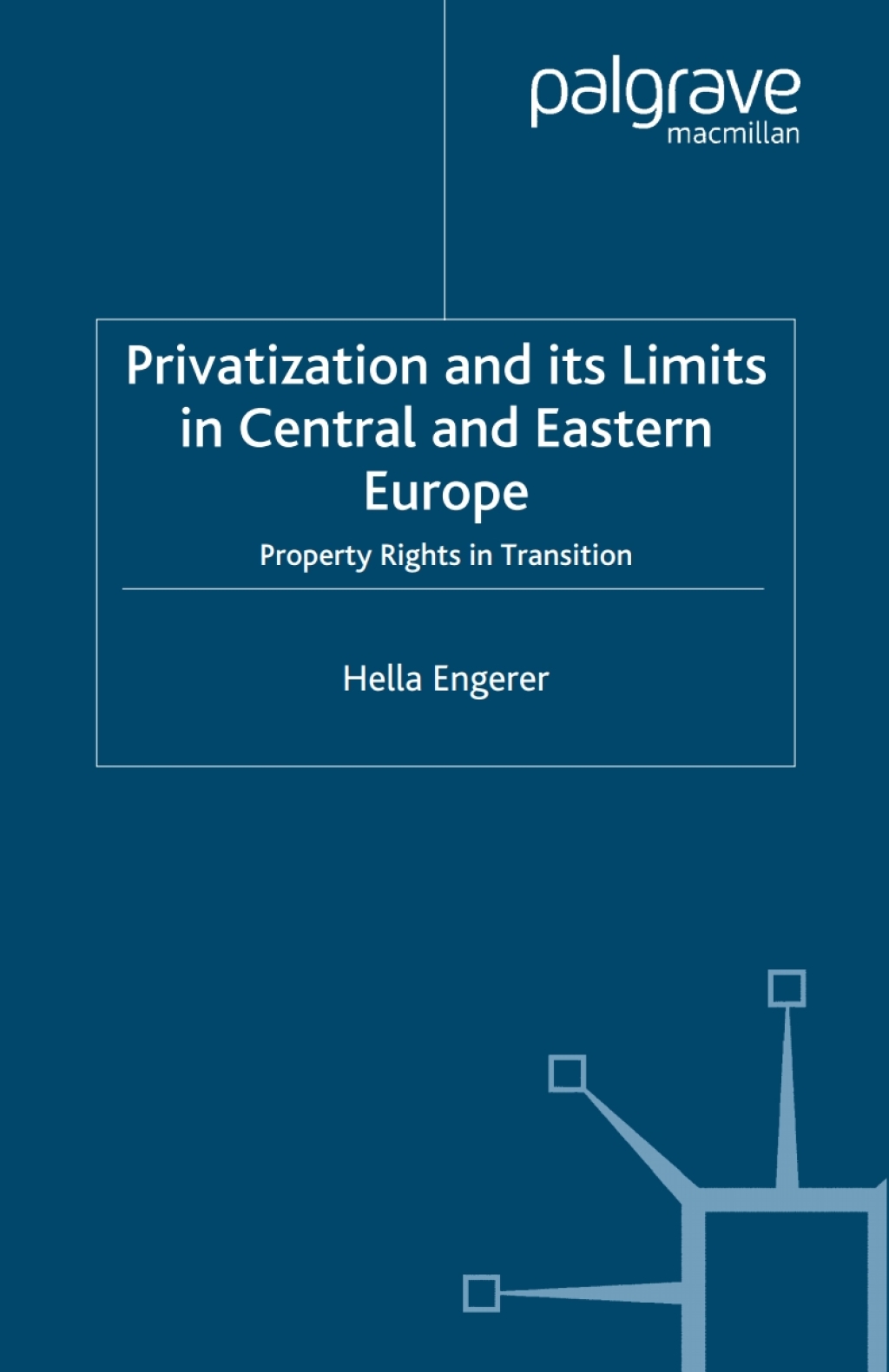 palgrave
macmillan

Privatization and its Limits in Central and Eastern Europe

Property Rights in Transition

Hella Engerer